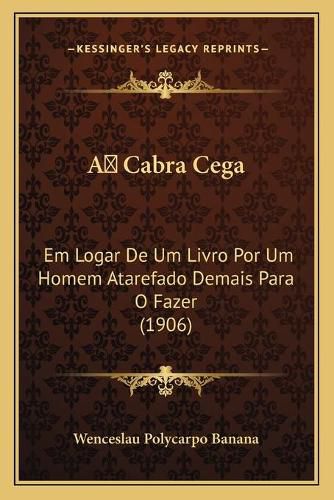 —KESSINGER'S LEGACY REPRINTS—

A Cabra Cega

Em Logar De Um Livro Por Um Homem Atarefado Demais Para O Fazer (1906)

Wenceslau Polycarpo Banana